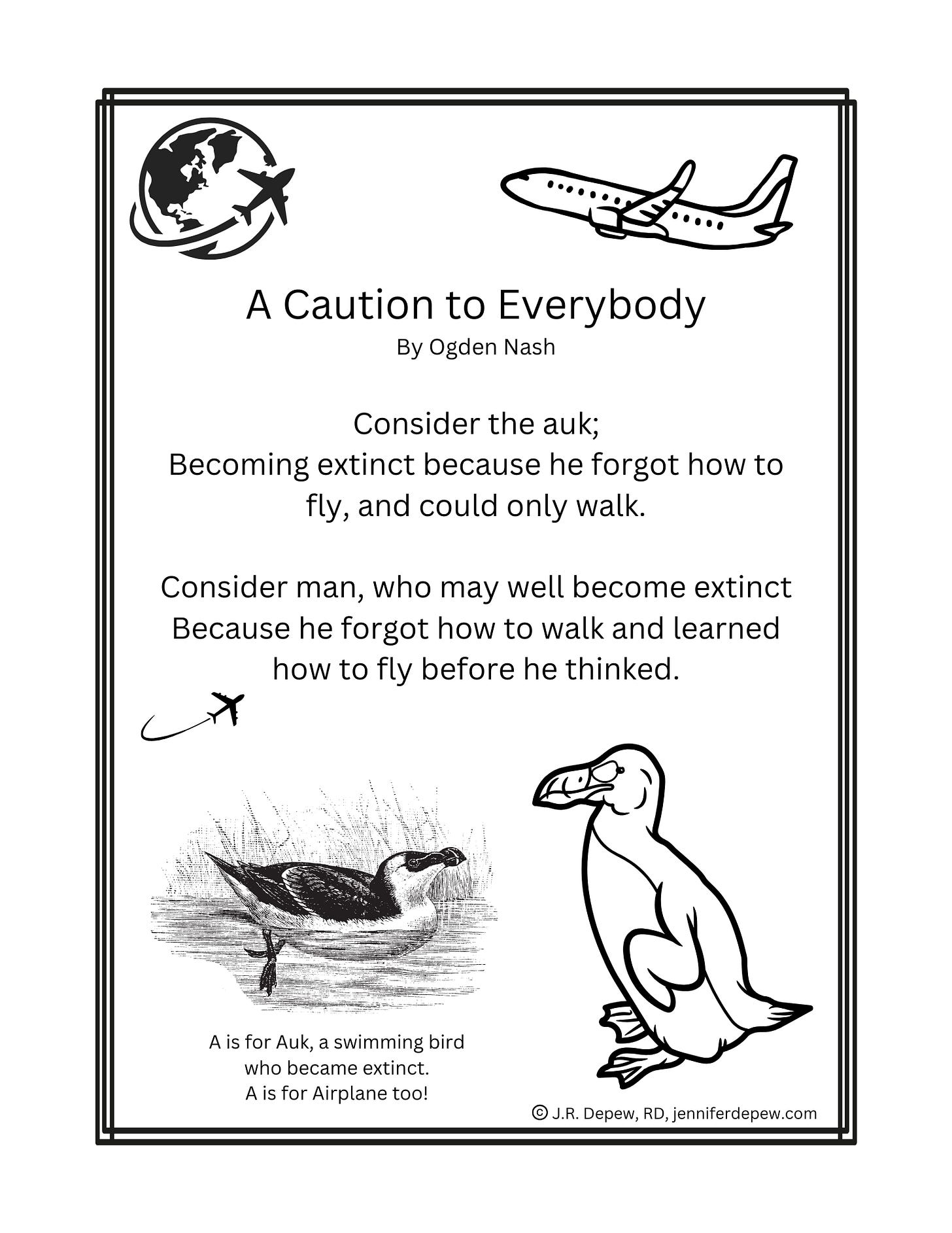 A Caution to Everybody
By Ogden Nash

Consider the auk;
Becoming extinct because he forgot how to fly, and could only walk.

Consider man, who may well become extinct
Because he forgot how to walk and learned how to fly before he thinked.

A is for Auk, a swimming bird
who became extinct.
A is for Airplane too!

© J.R. Depew, RD, jenniferdepew.com